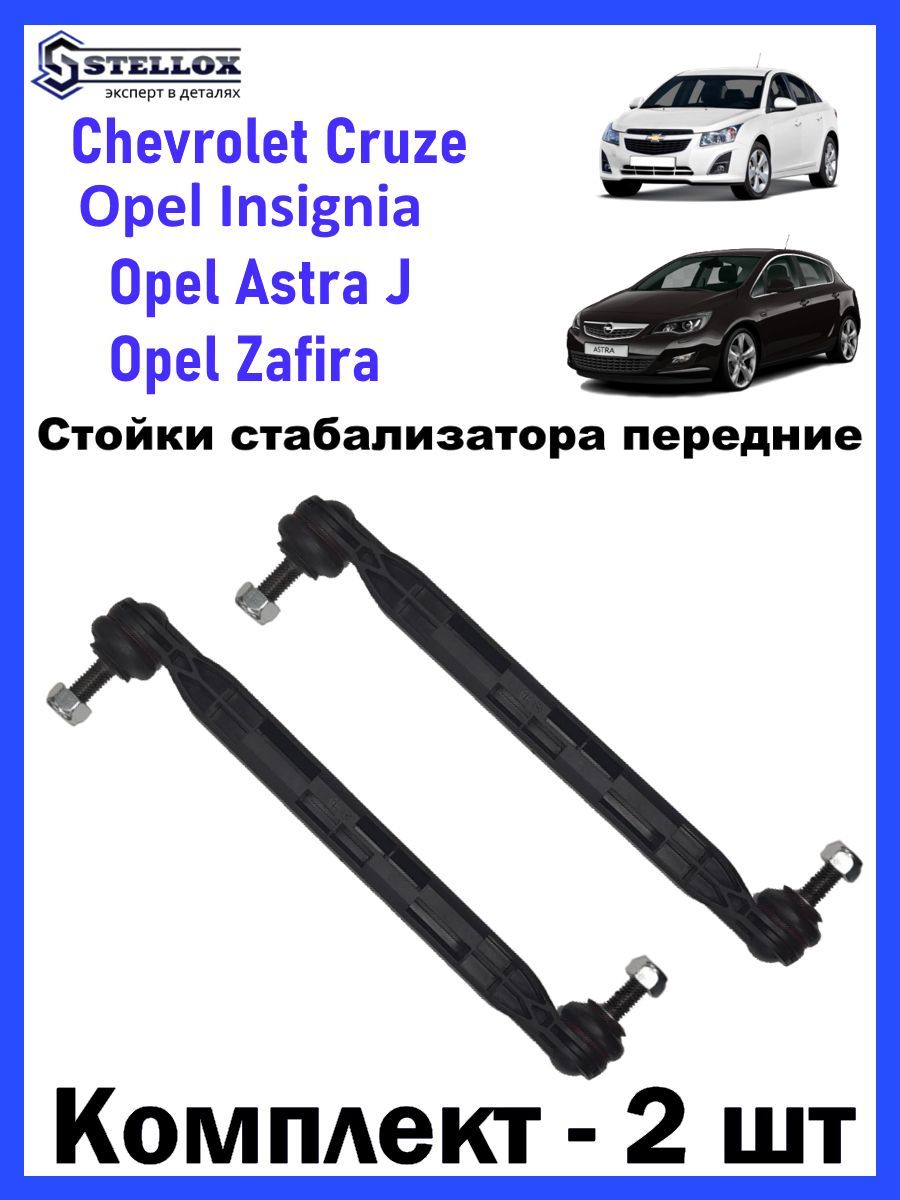 STELLOX
эксперт в деталях

Chevrolet Cruze
Opel Insignia
Opel Astra J
Opel Zafira

ASTRA

Стойки стабализатора передние

Комплект - 2 шт